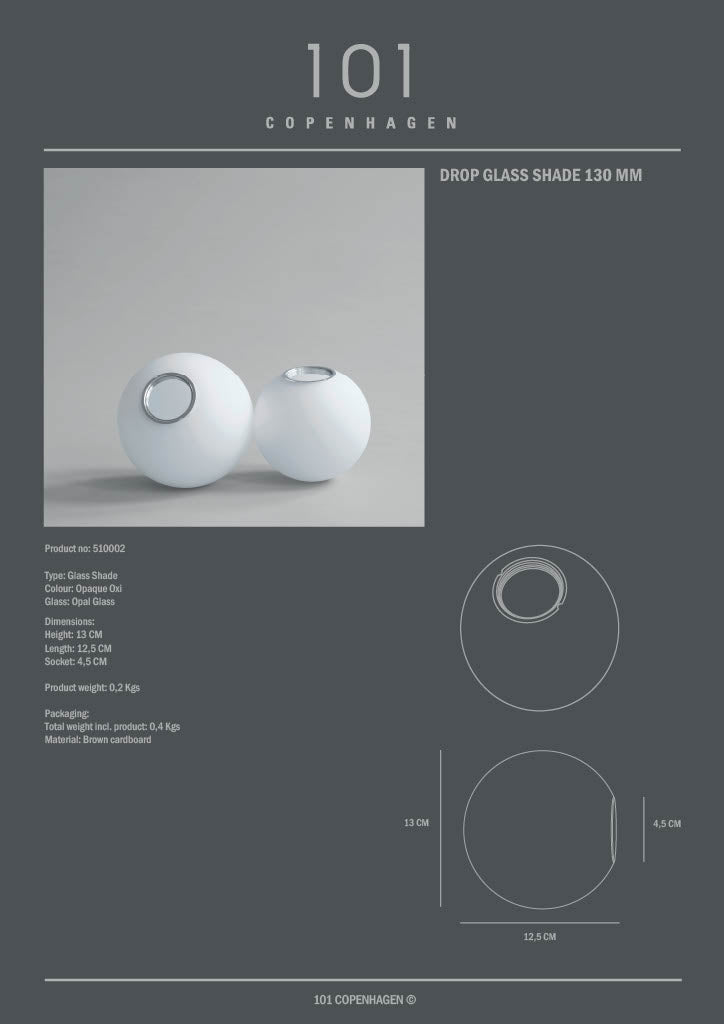 101
COPENHAGEN

DROP GLASS SHADE 130 MM

Product no: 510002

Type: Glass Shade
Colour: Opaque Oxi
Glass: Opal Glass

Dimensions:
Height: 13 CM
Length: 12,5 CM
Socket: 4,5 CM

Product weight: 0,2 Kgs

Packaging:
Total weight incl. product: 0,4 Kgs
Material: Brown cardboard

13 CM

4,5 CM

12,5 CM

101 COPENHAGEN ©